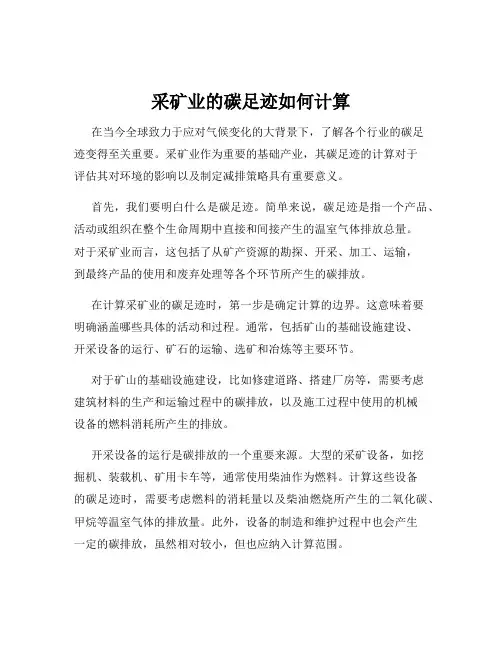 采矿业的碳足迹如何计算

在当今全球致力于应对气候变化的大背景下，了解各个行业的碳足迹变得至关重要。采矿业作为重要的基础产业，其碳足迹的计算对于评估其对环境的影响以及制定减排策略具有重要意义。

首先，我们要明白什么是碳足迹。简单来说，碳足迹是指一个产品、活动或组织在整个生命周期中直接和间接产生的温室气体排放总量。对于采矿业而言，这包括了从矿产资源的勘探、开采、加工、运输，到最终产品的使用和废弃处理等各个环节所产生的碳排放。

在计算采矿业的碳足迹时，第一步是确定计算的边界。这意味着要明确涵盖哪些具体的活动和过程。通常，包括矿山的基础设施建设、开采设备的运行、矿石的运输、选矿和冶炼等主要环节。

对于矿山的基础设施建设，比如修建道路、搭建厂房等，需要考虑建筑材料的生产和运输过程中的碳排放，以及施工过程中使用的机械设备的燃料消耗所产生的排放。

开采设备的运行是碳排放的一个重要来源。大型的采矿设备，如挖掘机、装载机、矿用卡车等，通常使用柴油作为燃料。计算这些设备的碳足迹时，需要考虑燃料的消耗量以及柴油燃烧所产生的二氧化碳、甲烷等温室气体的排放量。此外，设备的制造和维护过程中也会产生一定的碳排放，虽然相对较小，但也应纳入计算范围。